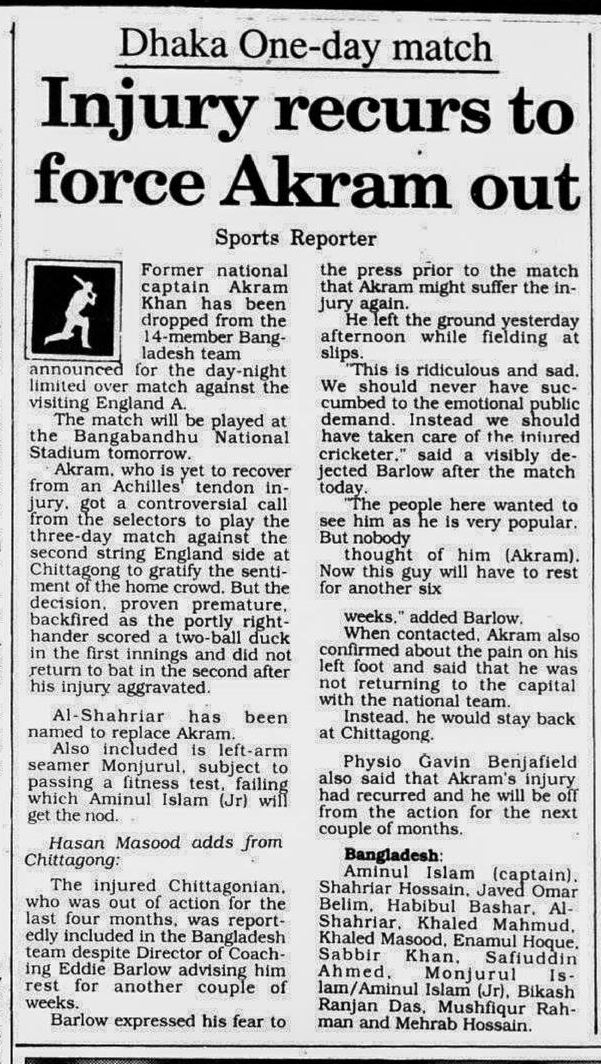 Dhaka One-day match

Injury recurs to force Akram out

Sports Reporter

Former national captain Akram Khan has been dropped from the 14-member Bangladesh team announced for the day-night limited over match against the visiting England A.

The match will be played at the Bangabandhu National Stadium tomorrow.

Akram, who is yet to recover from an Achilles' tendon injury, got a controversial call from the selectors to play the three-day match against the second string England side at Chittagong to gratify the sentiment of the home crowd. But the decision, proven premature, backfired as the portly right-hander scored a two-ball duck in the first innings and did not return to bat in the second after his injury aggravated.

Al-Shahriar has been named to replace Akram.

Also included is left-arm seamer Monjurul, subject to passing a fitness test, failing which Aminul Islam (Jr) will get the nod.

Hasan Masood adds from Chittagong:

The injured Chittagonian, who was out of action for the last four months, was reportedly included in the Bangladesh team despite Director of Coaching Eddie Barlow advising him rest for another couple of weeks.

Barlow expressed his fear to the press prior to the match that Akram might suffer the injury again.

He left the ground yesterday afternoon while fielding at slips.

"This is ridiculous and sad. We should never have succumbed to the emotional public demand. Instead we should have taken care of the injured cricketer," said a visibly dejected Barlow after the match today.

"The people here wanted to see him as he is very popular. But nobody thought of him (Akram). Now this guy will have to rest for another six weeks," added Barlow.

When contacted, Akram also confirmed about the pain on his left foot and said that he was not returning to the capital with the national team.

Instead, he would stay back at Chittagong.

Physio Gavin Benjafield also said that Akram's injury had recurred and he will be off from the action for the next couple of months.

Bangladesh:
Aminul Islam (captain), Shahriar Hossain, Javed Omar Belim, Habibul Bashar, Al-Shahriar, Khaled Mahmud, Khaled Masood, Enamul Hoque, Sabbir Khan, Safiuddin Ahmed, Monjurul Islam/Aminul Islam (Jr), Bikash Ranjan Das, Mushfiqur Rahman and Mehrab Hossain.